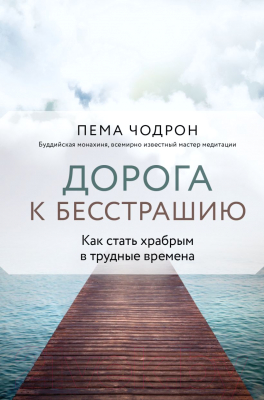 ПЕМА ЧОДРОН

Буддийская монахиня, всемирно известный мастер медитации

ДОРОГА
К БЕССТРАШИЮ

Как стать храбрым
в трудные времена